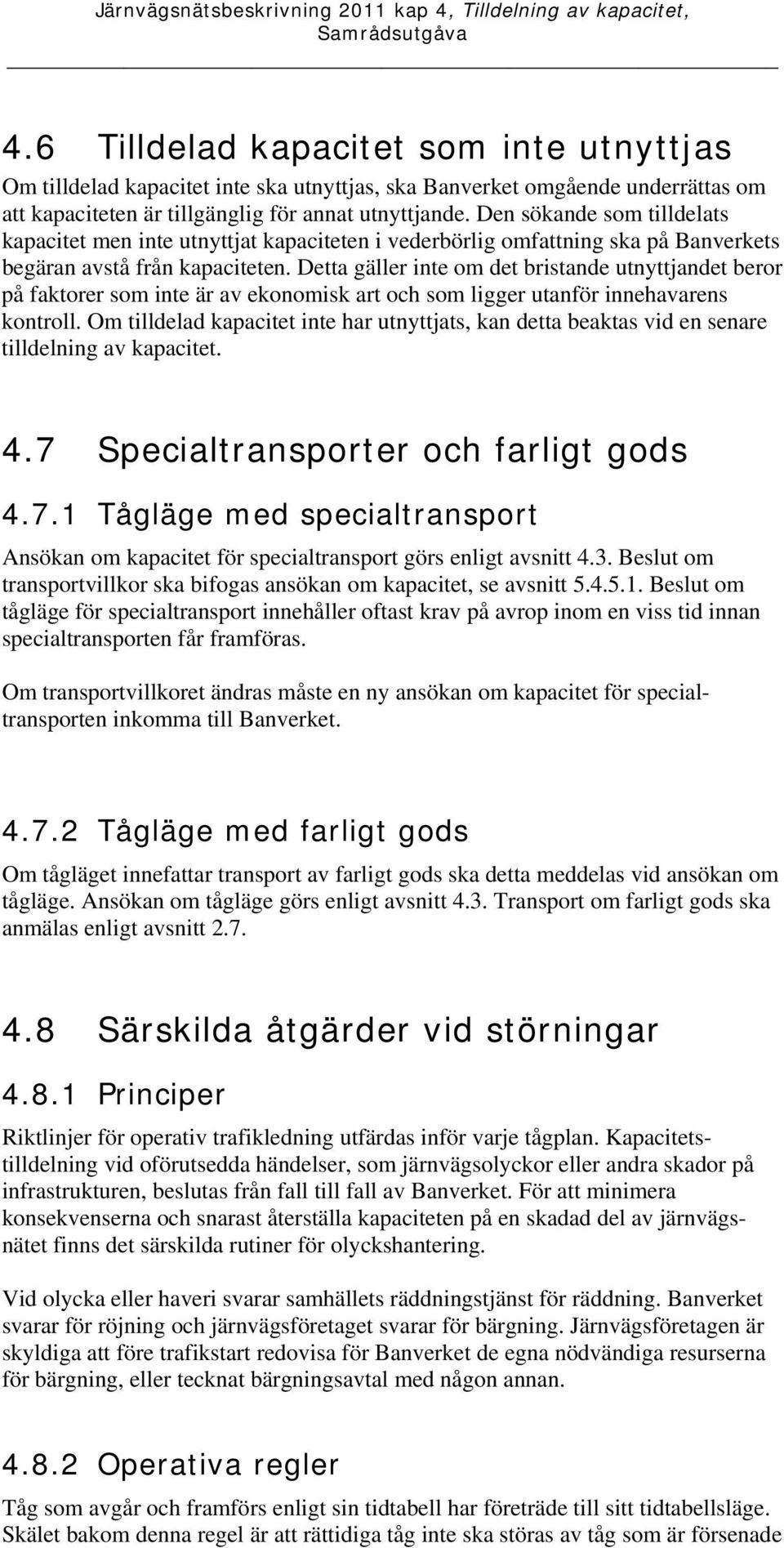 Järnvägsnätsbeskrivning 2011 kap 4, Tilldelning av kapacitet, Samrådsutgåva

4.6 Tilldelad kapacitet som inte utnyttjas

Om tilldelad kapacitet inte ska utnyttjas, ska Banverket omgående underrättas om att kapaciteten är tillgänglig för annat utnyttjande. Den sökande som tilldelats kapacitet men inte utnyttjat kapaciteten i vederbörlig omfattning ska på Banverkets begäran avstå från kapaciteten. Detta gäller inte om det bristande utnyttjandet beror på faktorer som inte är av ekonomisk art och som ligger utanför innehavarens kontroll. Om tilldelad kapacitet inte har utnyttjats, kan detta beaktas vid en senare tilldelning av kapacitet.

4.7 Specialtransporter och farligt gods

4.7.1 Tågläge med specialtransport

Ansökan om kapacitet för specialtransport görs enligt avsnitt 4.3. Beslut om transportvillkor ska bifogas ansökan om kapacitet, se avsnitt 5.4.5.1. Beslut om tågläge för specialtransport innehåller oftast krav på avrop inom en viss tid innan specialtransporten får framföras.

Om transportvillkoret ändras måste en ny ansökan om kapacitet för specialtransporten inkomma till Banverket.

4.7.2 Tågläge med farligt gods

Om tågläget innefattar transport av farligt gods ska detta meddelas vid ansökan om tågläge. Ansökan om tågläge görs enligt avsnitt 4.3. Transport om farligt gods ska anmälas enligt avsnitt 2.7.

4.8 Särskilda åtgärder vid störningar

4.8.1 Principer

Riktlinjer för operativ trafikledning utfärdas inför varje tågplan. Kapacitetstilldelning vid oförutsedda händelser, som järnvägsolyckor eller andra skador på infrastrukturen, beslutas från fall till fall av Banverket. För att minimera konsekvenserna och snarast återställa kapaciteten på en skadad del av järnvägsnätet finns det särskilda rutiner för olyckshantering.

Vid olycka eller haveri svarar samhällets räddningstjänst för räddning. Banverket svarar för röjning och järnvägsföretaget svarar för bärgning. Järnvägsföretagen är skyldiga att före trafikstart redovisa för Banverket de egna nödvändiga resurserna för bärgning, eller tecknat bärgningsavtal med någon annan.

4.8.2 Operativa regler

Tåg som avgår och framförs enligt sin tidtabell har företräde till sitt tidtabellsläge. Skälet bakom denna regel är att rättidiga tåg inte ska störas av tåg som är försenade